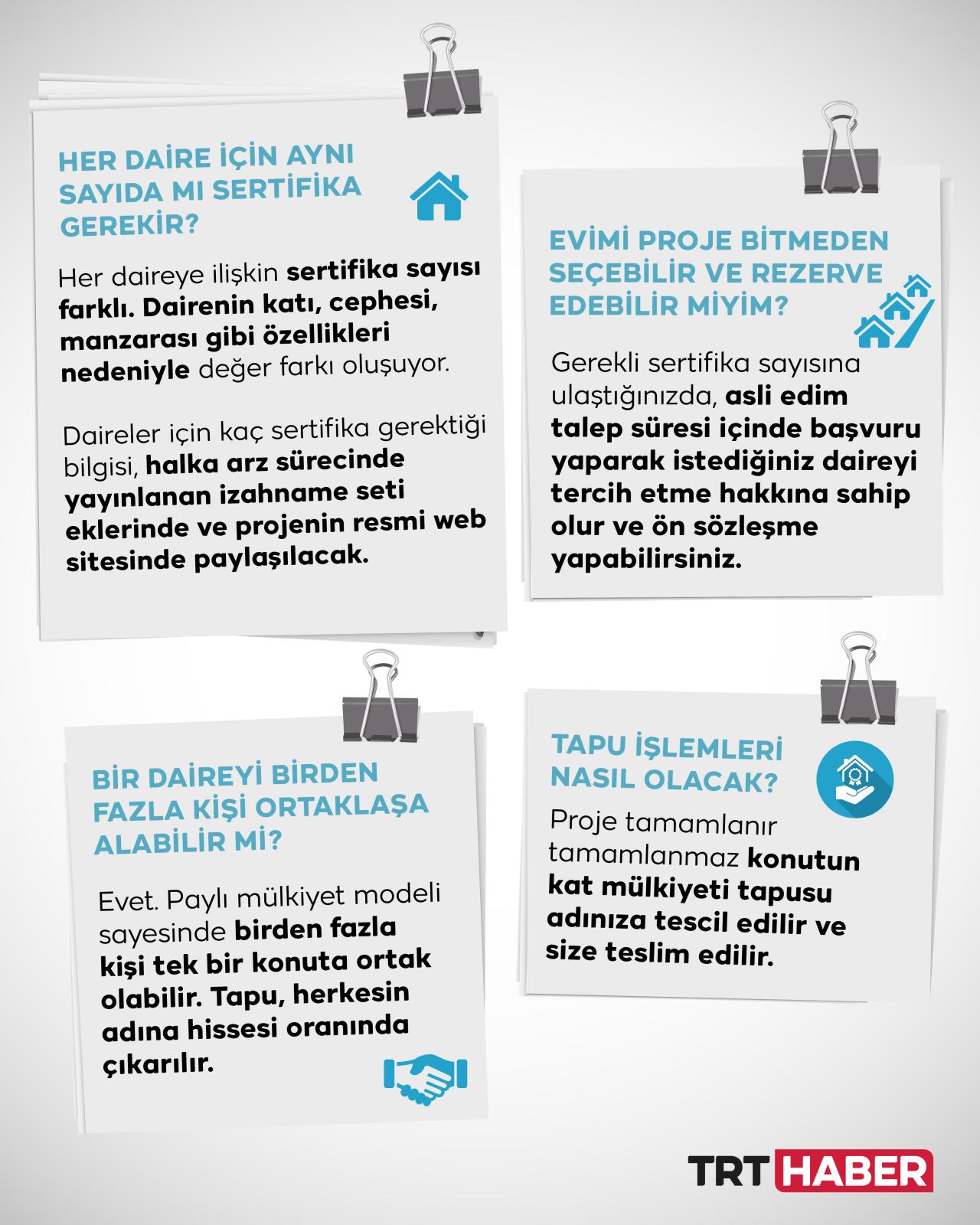 HER DAİRE İÇİN AYNI SAYIDA MI SERTİFİKA GEREKİR?

Her daireye ilişkin sertifika sayısı farklı. Dairenin katı, cephesi, manzarası gibi özellikleri nedeniyle değer farkı oluşuyor.

Daireler için kaç sertifika gerektiği bilgisi, halka arz sürecinde yayınlanan izahname seti eklerinde ve projenin resmi web sitesinde paylaşılacak.

EVİMİ PROJE BİTMEDEN SEÇEBİLİR VE REZERVE EDEBİLİR MİYİM?

Gerekli sertifika sayısına ulaştığınızda, asli edim talep süresi içinde başvuru yaparak istediğiniz daireyi tercih etme hakkına sahip olur ve ön sözleşme yapabilirsiniz.

BİR DAİREYİ BİRDEN FAZLA KİŞİ ORTAKLAŞA ALABİLİR Mİ?

Evet. Paylı mülkiyet modeli sayesinde birden fazla kişi tek bir konuta ortak olabilir. Tapu, herkesin adına hissesi oranında çıkarılır.

TAPU İŞLEMLERİ NASIL OLACAK?

Proje tamamlanır tamamlanmaz konutun kat mülkiyeti tapusu adınıza tescil edilir ve size teslim edilir.

TRT HABER